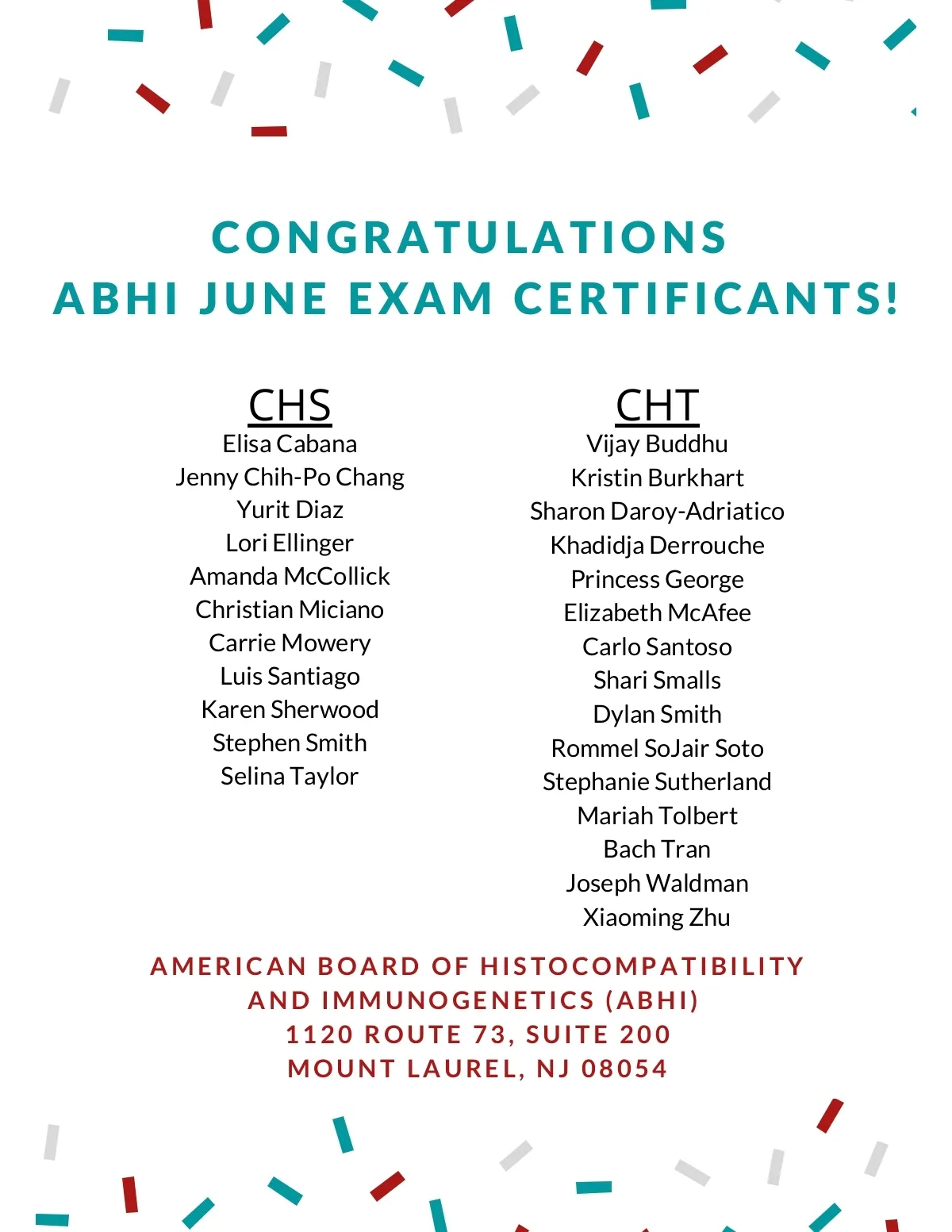 CONGRATULATIONS
ABHI JUNE EXAM CERTIFICANTS!

CHS
Elisa Cabana
Jenny Chih-Po Chang
Yurit Diaz
Lori Ellinger
Amanda McCollick
Christian Miciano
Carrie Mowery
Luis Santiago
Karen Sherwood
Stephen Smith
Selina Taylor

CHT
Vijay Buddhu
Kristin Burkhart
Sharon Daroy-Adriatico
Khadidja Derrouche
Princess George
Elizabeth McAfee
Carlo Santoso
Shari Smalls
Dylan Smith
Rommel SoJair Soto
Stephanie Sutherland
Mariah Tolbert
Bach Tran
Joseph Waldman
Xiaoming Zhu

AMERICAN BOARD OF HISTOCOMPATIBILITY
AND IMMUNOGENETICS (ABHI)
1120 ROUTE 73, SUITE 200
MOUNT LAUREL, NJ 08054